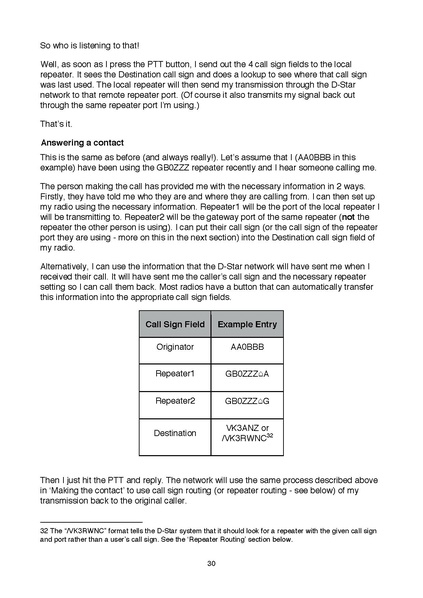 So who is listening to that!

Well, as soon as I press the PTT button, I send out the 4 call sign fields to the local repeater. It sees the Destination call sign and does a lookup to see where that call sign was last used. The local repeater will then send my transmission through the D-Star network to that remote repeater port. (Of course it also transmits my signal back out through the same repeater port I'm using.)

That's it.

Answering a contact

This is the same as before (and always really!). Let's assume that I (AA0BBB in this example) have been using the GB0ZZZ repeater recently and I hear someone calling me.

The person making the call has provided me with the necessary information in 2 ways. Firstly, they have told me who they are and where they are calling from. I can then set up my radio using the necessary information. Repeater1 will be the port of the local repeater I will be transmitting to. Repeater2 will be the gateway port of the same repeater (not the repeater the other person is using). I can put their call sign (or the call sign of the repeater port they are using - more on this in the next section) into the Destination call sign field of my radio.

Alternatively, I can use the information that the D-Star network will have sent me when I received their call. It will have sent me the caller's call sign and the necessary repeater setting so I can call them back. Most radios have a button that can automatically transfer this information into the appropriate call sign fields.

| Call Sign Field | Example Entry |
|---|---|
| Originator | AA0BBB |
| Repeater1 | GB0ZZZ⌂A |
| Repeater2 | GB0ZZZ⌂G |
| Destination | VK3ANZ or /VK3RWNC$^{32}$ |

Then I just hit the PTT and reply. The network will use the same process described above in 'Making the contact' to use call sign routing (or repeater routing - see below) of my transmission back to the original caller.

32 The "/VK3RWNC" format tells the D-Star system that it should look for a repeater with the given call sign and port rather than a user's call sign. See the 'Repeater Routing' section below.

30